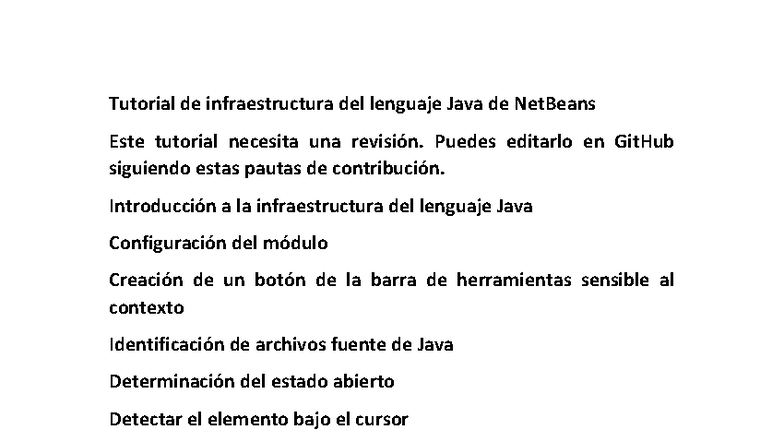 Tutorial de infraestructura del lenguaje Java de NetBeans

Este tutorial necesita una revisión. Puedes editarlo en GitHub siguiendo estas pautas de contribución.

Introducción a la infraestructura del lenguaje Java

Configuración del módulo

Creación de un botón de la barra de herramientas sensible al contexto

Identificación de archivos fuente de Java

Determinación del estado abierto

Detectar el elemento bajo el cursor